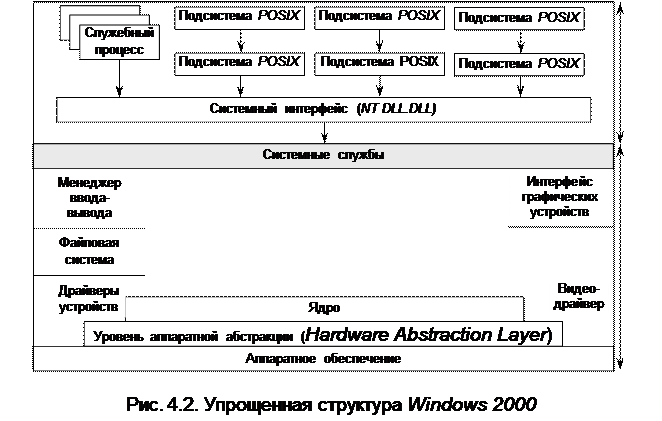 Служебный процесс

Подсистема POSIX

Подсистема POSIX

Подсистема POSIX

Подсистема POSIX

Подсистема POSIX

Подсистема POSIX

Системный интерфейс (NT DLL.DLL)

Системные службы

Менеджер ввода-вывода

Интерфейс графических устройств

Файловая система

Драйверы устройств

Видео-драйвер

Ядро

Уровень аппаратной абстракции (Hardware Abstraction Layer)

Аппаратное обеспечение

Рис. 4.2. Упрощенная структура Windows 2000